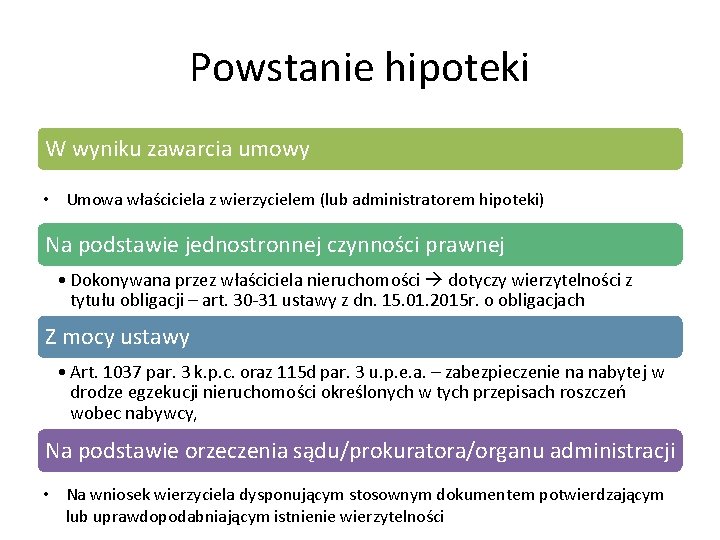 Powstanie hipoteki

W wyniku zawarcia umowy

• Umowa właściciela z wierzycielem (lub administratorem hipoteki)

Na podstawie jednostronnej czynności prawnej

• Dokonywana przez właściciela nieruchomości → dotyczy wierzytelności z tytułu obligacji – art. 30-31 ustawy z dn. 15.01.2015r. o obligacjach

Z mocy ustawy

• Art. 1037 par. 3 k.p.c. oraz 115d par. 3 u.p.e.a. – zabezpieczenie na nabytej w drodze egzekucji nieruchomości określonych w tych przepisach roszczeń wobec nabywcy,

Na podstawie orzeczenia sądu/prokuratora/organu administracji

• Na wniosek wierzyciela dysponującym stosownym dokumentem potwierdzającym lub uprawdopodabniającym istnienie wierzytelności